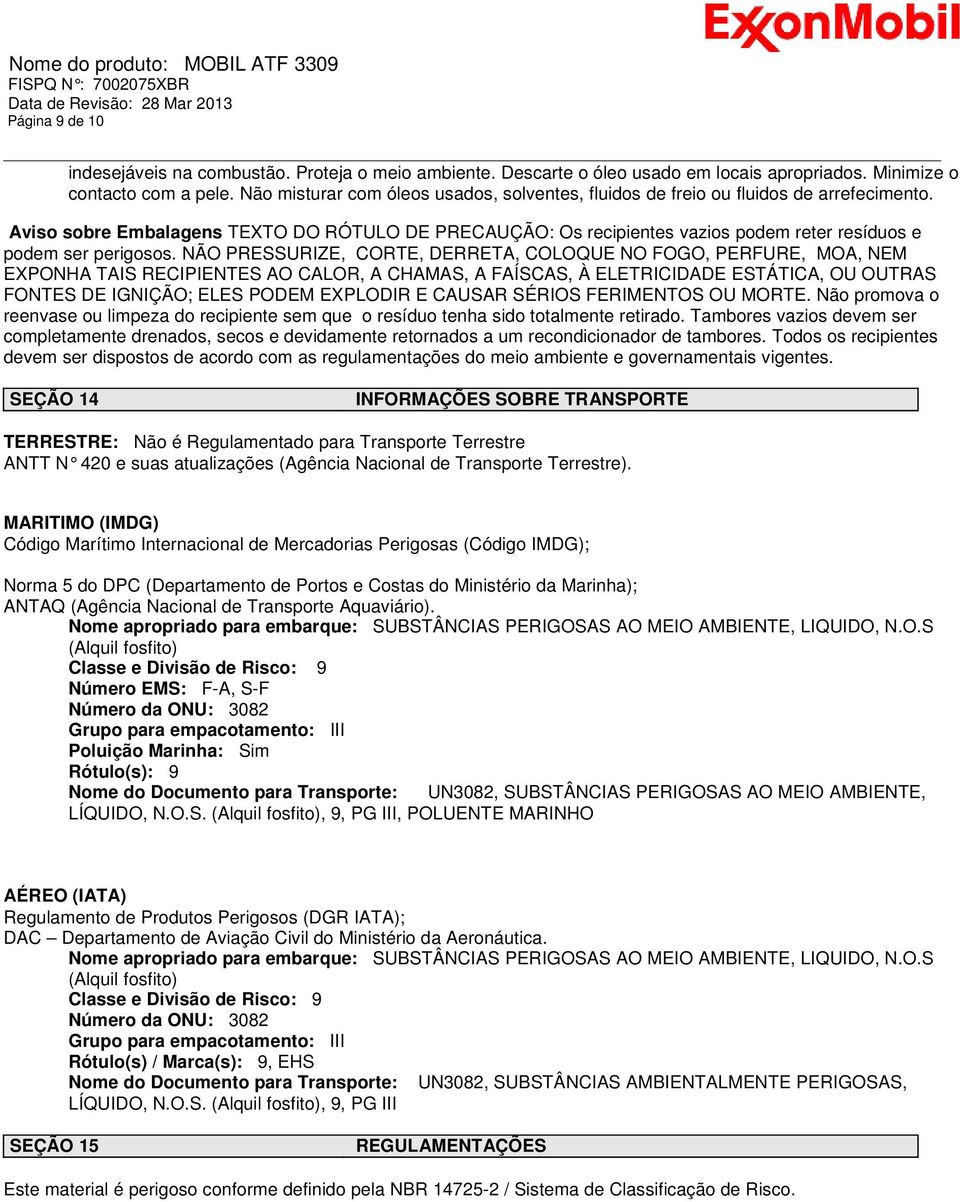 ExxonMobil

Nome do produto: MOBIL ATF 3309
FISPQ N°: 7002075XBR
Data de Revisão: 28 Mar 2013
Página 9 de 10

indesejáveis na combustão. Proteja o meio ambiente. Descarte o óleo usado em locais apropriados. Minimize o contacto com a pele. Não misturar com óleos usados, solventes, fluidos de freio ou fluidos de arrefecimento.

Aviso sobre Embalagens TEXTO DO RÓTULO DE PRECAUÇÃO: Os recipientes vazios podem reter resíduos e podem ser perigosos. NÃO PRESSURIZE, CORTE, DERRETA, COLOQUE NO FOGO, PERFURE, MOA, NEM EXPONHA TAIS RECIPIENTES AO CALOR, A CHAMAS, A FAÍSCAS, À ELETRICIDADE ESTÁTICA, OU OUTRAS FONTES DE IGNIÇÃO; ELES PODEM EXPLODIR E CAUSAR SÉRIOS FERIMENTOS OU MORTE. Não promova o reenvase ou limpeza do recipiente sem que o resíduo tenha sido totalmente retirado. Tambores vazios devem ser completamente drenados, secos e devidamente retornados a um recondicionador de tambores. Todos os recipientes devem ser dispostos de acordo com as regulamentações do meio ambiente e governamentais vigentes.

SEÇÃO 14 INFORMAÇÕES SOBRE TRANSPORTE

TERRESTRE: Não é Regulamentado para Transporte Terrestre
ANTT N° 420 e suas atualizações (Agência Nacional de Transporte Terrestre).

MARITIMO (IMDG)
Código Marítimo Internacional de Mercadorias Perigosas (Código IMDG);

Norma 5 do DPC (Departamento de Portos e Costas do Ministério da Marinha);
ANTAQ (Agência Nacional de Transporte Aquaviário).
Nome apropriado para embarque: SUBSTÂNCIAS PERIGOSAS AO MEIO AMBIENTE, LIQUIDO, N.O.S (Alquil fosfito)
Classe e Divisão de Risco: 9
Número EMS: F-A, S-F
Número da ONU: 3082
Grupo para empacotamento: III
Poluição Marinha: Sim
Rótulo(s): 9
Nome do Documento para Transporte: UN3082, SUBSTÂNCIAS PERIGOSAS AO MEIO AMBIENTE, LÍQUIDO, N.O.S. (Alquil fosfito), 9, PG III, POLUENTE MARINHO

AÉREO (IATA)
Regulamento de Produtos Perigosos (DGR IATA);
DAC – Departamento de Aviação Civil do Ministério da Aeronáutica.
Nome apropriado para embarque: SUBSTÂNCIAS PERIGOSAS AO MEIO AMBIENTE, LIQUIDO, N.O.S (Alquil fosfito)
Classe e Divisão de Risco: 9
Número da ONU: 3082
Grupo para empacotamento: III
Rótulo(s) / Marca(s): 9, EHS
Nome do Documento para Transporte: UN3082, SUBSTÂNCIAS AMBIENTALMENTE PERIGOSAS, LÍQUIDO, N.O.S. (Alquil fosfito), 9, PG III

SEÇÃO 15 REGULAMENTAÇÕES

Este material é perigoso conforme definido pela NBR 14725-2 / Sistema de Classificação de Risco.